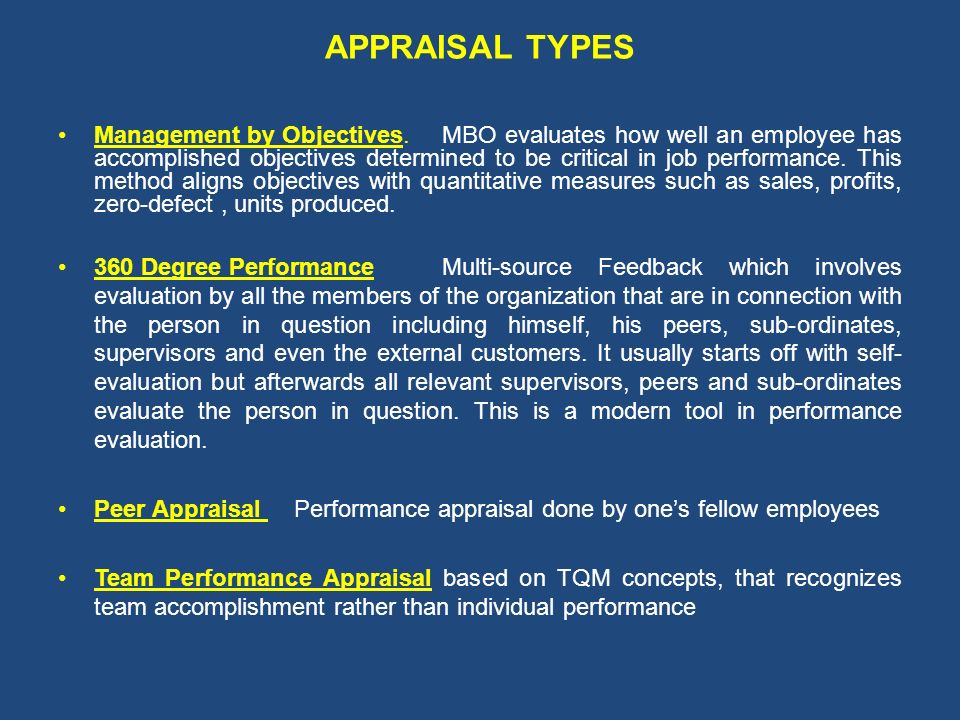 APPRAISAL TYPES

• Management by Objectives. MBO evaluates how well an employee has accomplished objectives determined to be critical in job performance. This method aligns objectives with quantitative measures such as sales, profits, zero-defect , units produced.

• 360 Degree Performance Multi-source Feedback which involves evaluation by all the members of the organization that are in connection with the person in question including himself, his peers, sub-ordinates, supervisors and even the external customers. It usually starts off with self-evaluation but afterwards all relevant supervisors, peers and sub-ordinates evaluate the person in question. This is a modern tool in performance evaluation.

• Peer Appraisal Performance appraisal done by one's fellow employees

• Team Performance Appraisal based on TQM concepts, that recognizes team accomplishment rather than individual performance